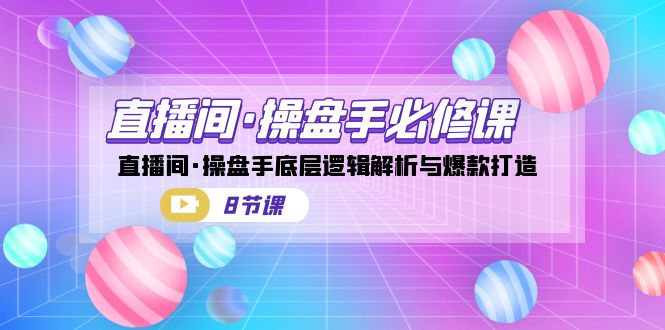 直播间·操盘手必修课

直播间·操盘手底层逻辑解析与爆款打造

8节课